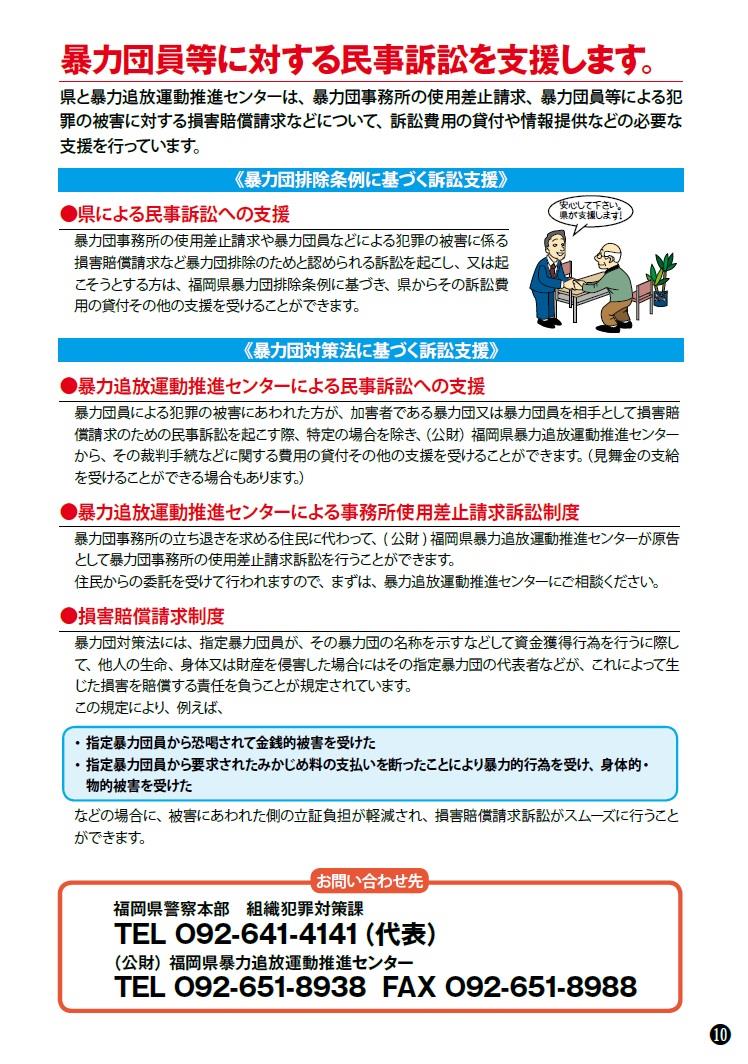 暴力団員等に対する民事訴訟を支援します。

県と暴力追放運動推進センターは、暴力団事務所の使用差止請求、暴力団員等による犯罪の被害に対する損害賠償請求などについて、訴訟費用の貸付や情報提供などの必要な支援を行っています。

《暴力団排除条例に基づく訴訟支援》

●県による民事訴訟への支援

暴力団事務所の使用差止請求や暴力団員などによる犯罪の被害に係る損害賠償請求など暴力団排除のためと認められる訴訟を起こし、又は起こそうとする方は、福岡県暴力団排除条例に基づき、県からその訴訟費用の貸付その他の支援を受けることができます。

安心して下さい。県が支援します！

《暴力団対策法に基づく訴訟支援》

●暴力追放運動推進センターによる民事訴訟への支援

暴力団員による犯罪の被害にあわれた方が、加害者である暴力団又は暴力団員を相手として損害賠償請求のための民事訴訟を起こす際、特定の場合を除き、（公財）福岡県暴力追放運動推進センターから、その裁判手続などに関する費用の貸付その他の支援を受けることができます。（見舞金の支給を受けることができる場合もあります。）

●暴力追放運動推進センターによる事務所使用差止請求訴訟制度

暴力団事務所の立ち退きを求める住民に代わって、（公財）福岡県暴力追放運動推進センターが原告として暴力団事務所の使用差止請求訴訟を行うことができます。
住民からの委託を受けて行われますので、まずは、暴力追放運動推進センターにご相談ください。

●損害賠償請求制度

暴力団対策法には、指定暴力団員が、その暴力団の名称を示すなどして資金獲得行為を行うに際して、他人の生命、身体又は財産を侵害した場合にはその指定暴力団の代表者などが、これによって生じた損害を賠償する責任を負うことが規定されています。
この規定により、例えば、

・指定暴力団員から恐喝されて金銭的被害を受けた
・指定暴力団員から要求されたみかじめ料の支払いを断ったことにより暴力的行為を受け、身体的・物的被害を受けた

などの場合に、被害にあわれた側の立証負担が軽減され、損害賠償請求訴訟がスムーズに行うことができます。

お問い合わせ先

福岡県警察本部　組織犯罪対策課
TEL 092-641-4141（代表）
（公財）福岡県暴力追放運動推進センター
TEL 092-651-8938　FAX 092-651-8988

10